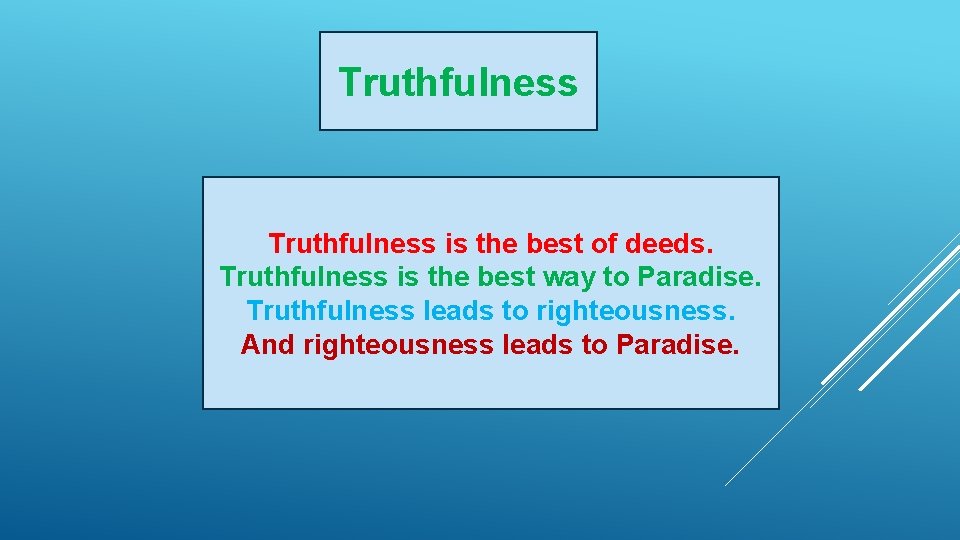 Truthfulness

Truthfulness is the best of deeds.
Truthfulness is the best way to Paradise.
Truthfulness leads to righteousness.
And righteousness leads to Paradise.